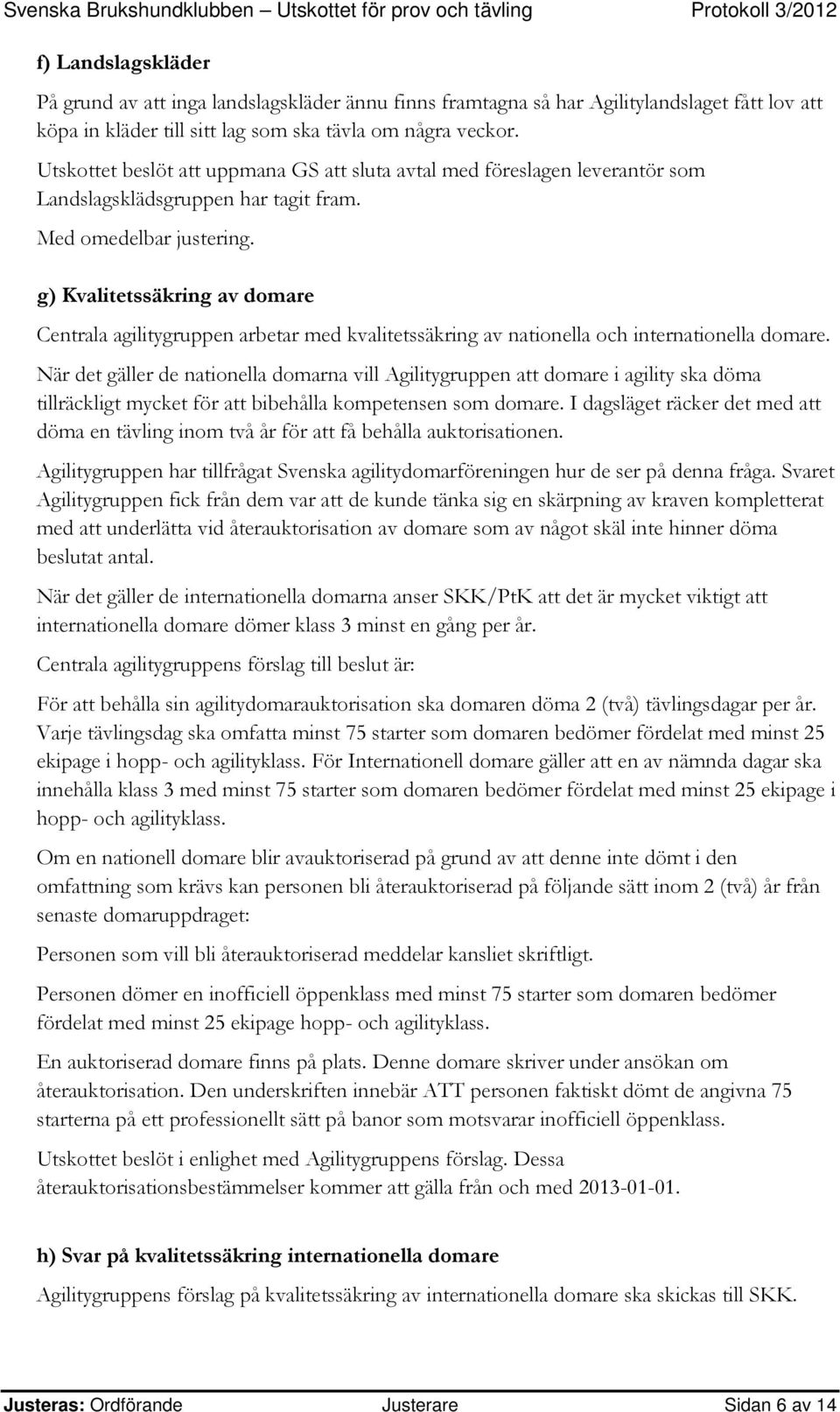 Svenska Brukshundklubben – Utskottet för prov och tävling Protokoll 3/2012

f) Landslagskläder

På grund av att inga landslagskläder ännu finns framtagna så har Agilitylandslaget fått lov att köpa in kläder till sitt lag som ska tävla om några veckor.

Utskottet beslöt att uppmana GS att sluta avtal med föreslagen leverantör som Landslagsklädsgruppen har tagit fram.

Med omedelbar justering.

g) Kvalitetssäkring av domare

Centrala agilitygruppen arbetar med kvalitetssäkring av nationella och internationella domare.

När det gäller de nationella domarna vill Agilitygruppen att domare i agility ska döma tillräckligt mycket för att bibehålla kompetensen som domare. I dagsläget räcker det med att döma en tävling inom två år för att få behålla auktorisationen.

Agilitygruppen har tillfrågat Svenska agilitydomarföreningen hur de ser på denna fråga. Svaret Agilitygruppen fick från dem var att de kunde tänka sig en skärpning av kraven kompletterat med att underlätta vid återauktorisation av domare som av något skäl inte hinner döma beslutat antal.

När det gäller de internationella domarna anser SKK/PtK att det är mycket viktigt att internationella domare dömer klass 3 minst en gång per år.

Centrala agilitygruppens förslag till beslut är:

För att behålla sin agilitydomarauktorisation ska domaren döma 2 (två) tävlingsdagar per år. Varje tävlingsdag ska omfatta minst 75 starter som domaren bedömer fördelat med minst 25 ekipage i hopp- och agilityklass. För Internationell domare gäller att en av nämnda dagar ska innehålla klass 3 med minst 75 starter som domaren bedömer fördelat med minst 25 ekipage i hopp- och agilityklass.

Om en nationell domare blir avauktoriserad på grund av att denne inte dömt i den omfattning som krävs kan personen bli återauktoriserad på följande sätt inom 2 (två) år från senaste domaruppdraget:

Personen som vill bli återauktoriserad meddelar kansliet skriftligt.

Personen dömer en inofficiell öppenklass med minst 75 starter som domaren bedömer fördelat med minst 25 ekipage hopp- och agilityklass.

En auktoriserad domare finns på plats. Denne domare skriver under ansökan om återauktorisation. Den underskriften innebär ATT personen faktiskt dömt de angivna 75 starterna på ett professionellt sätt på banor som motsvarar inofficiell öppenklass.

Utskottet beslöt i enlighet med Agilitygruppens förslag. Dessa återauktorisationsbestämmelser kommer att gälla från och med 2013-01-01.

h) Svar på kvalitetssäkring internationella domare

Agilitygruppens förslag på kvalitetssäkring av internationella domare ska skickas till SKK.

Justeras: Ordförande Justerare Sidan 6 av 14